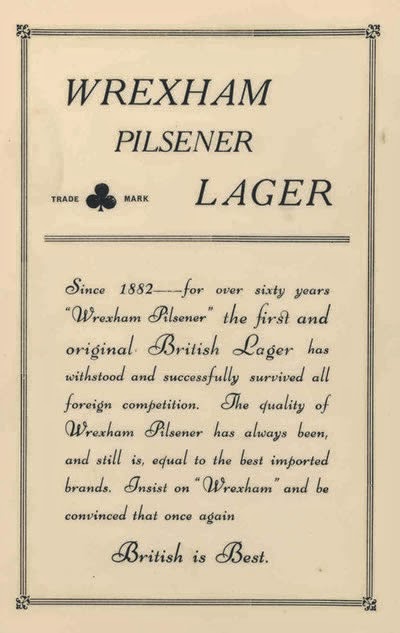 WREXHAM
PILSENER

TRADE MARK LAGER

Since 1882---for over sixty years "Wrexham Pilsener" the first and original British Lager has withstood and successfully survived all foreign competition. The quality of Wrexham Pilsener has always been, and still is, equal to the best imported brands. Insist on "Wrexham" and be convinced that once again

British is Best.